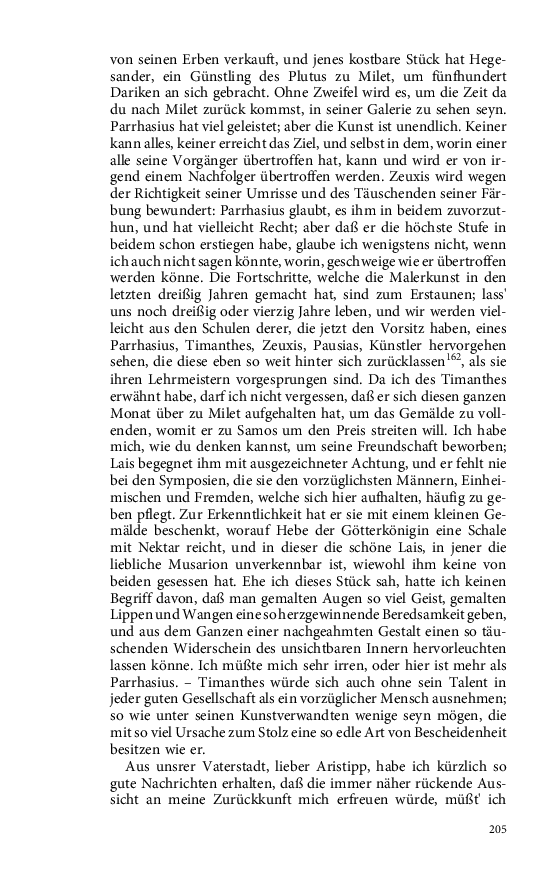 von seinen Erben verkauft, und jenes kostbare Stück hat Hegesander, ein Günstling des Plutus zu Milet, um fünfhundert Dariken an sich gebracht. Ohne Zweifel wird es, um die Zeit da du nach Milet zurück kommst, in seiner Galerie zu sehen seyn. Parrhasius hat viel geleistet; aber die Kunst ist unendlich. Keiner kann alles, keiner erreicht das Ziel, und selbst in dem, worin einer alle seine Vorgänger übertroffen hat, kann und wird er von irgend einem Nachfolger übertroffen werden. Zeuxis wird wegen der Richtigkeit seiner Umrisse und des Täuschenden seiner Färbung bewundert: Parrhasius glaubt, es ihm in beidem zuvorzuthun, und hat vielleicht Recht; aber daß er die höchste Stufe in beidem schon erstiegen habe, glaube ich wenigstens nicht, wenn ich auch nicht sagen könnte, worin, geschweige wie er übertroffen werden könne. Die Fortschritte, welche die Malerkunst in den letzten dreißig Jahren gemacht hat, sind zum Erstaunen; lass' uns noch dreißig oder vierzig Jahre leben, und wir werden vielleicht aus den Schulen derer, die jetzt den Vorsitz haben, eines Parrhasius, Timanthes, Zeuxis, Pausias, Künstler hervorgehen sehen, die diese eben so weit hinter sich zurücklassen$^{162}$, als sie ihren Lehrmeistern vorgesprungen sind. Da ich des Timanthes erwähnt habe, darf ich nicht vergessen, daß er sich diesen ganzen Monat über zu Milet aufgehalten hat, um das Gemälde zu vollenden, womit er zu Samos um den Preis streiten will. Ich habe mich, wie du denken kannst, um seine Freundschaft beworben; Lais begegnet ihm mit ausgezeichneter Achtung, und er fehlt nie bei den Symposien, die sie den vorzüglichsten Männern, Einheimischen und Fremden, welche sich hier aufhalten, häufig zu geben pflegt. Zur Erkenntlichkeit hat er sie mit einem kleinen Gemälde beschenkt, worauf Hebe der Götterkönigin eine Schale mit Nektar reicht, und in dieser die schöne Lais, in jener die liebliche Musarion unverkennbar ist, wiewohl ihm keine von beiden gesessen hat. Ehe ich dieses Stück sah, hatte ich keinen Begriff davon, daß man gemalten Augen so viel Geist, gemalten Lippen und Wangen eine so herzgewinnende Beredsamkeit geben, und aus dem Ganzen einer nachgeahmten Gestalt einen so täuschenden Widerschein des unsichtbaren Innern hervorleuchten lassen könne. Ich müßte mich sehr irren, oder hier ist mehr als Parrhasius. – Timanthes würde sich auch ohne sein Talent in jeder guten Gesellschaft als ein vorzüglicher Mensch ausnehmen; so wie unter seinen Kunstverwandten wenige seyn mögen, die mit so viel Ursache zum Stolz eine so edle Art von Bescheidenheit besitzen wie er.

Aus unsrer Vaterstadt, lieber Aristipp, habe ich kürzlich so gute Nachrichten erhalten, daß die immer näher rückende Aussicht an meine Zurückkunft mich erfreuen würde, müßt' ich

205